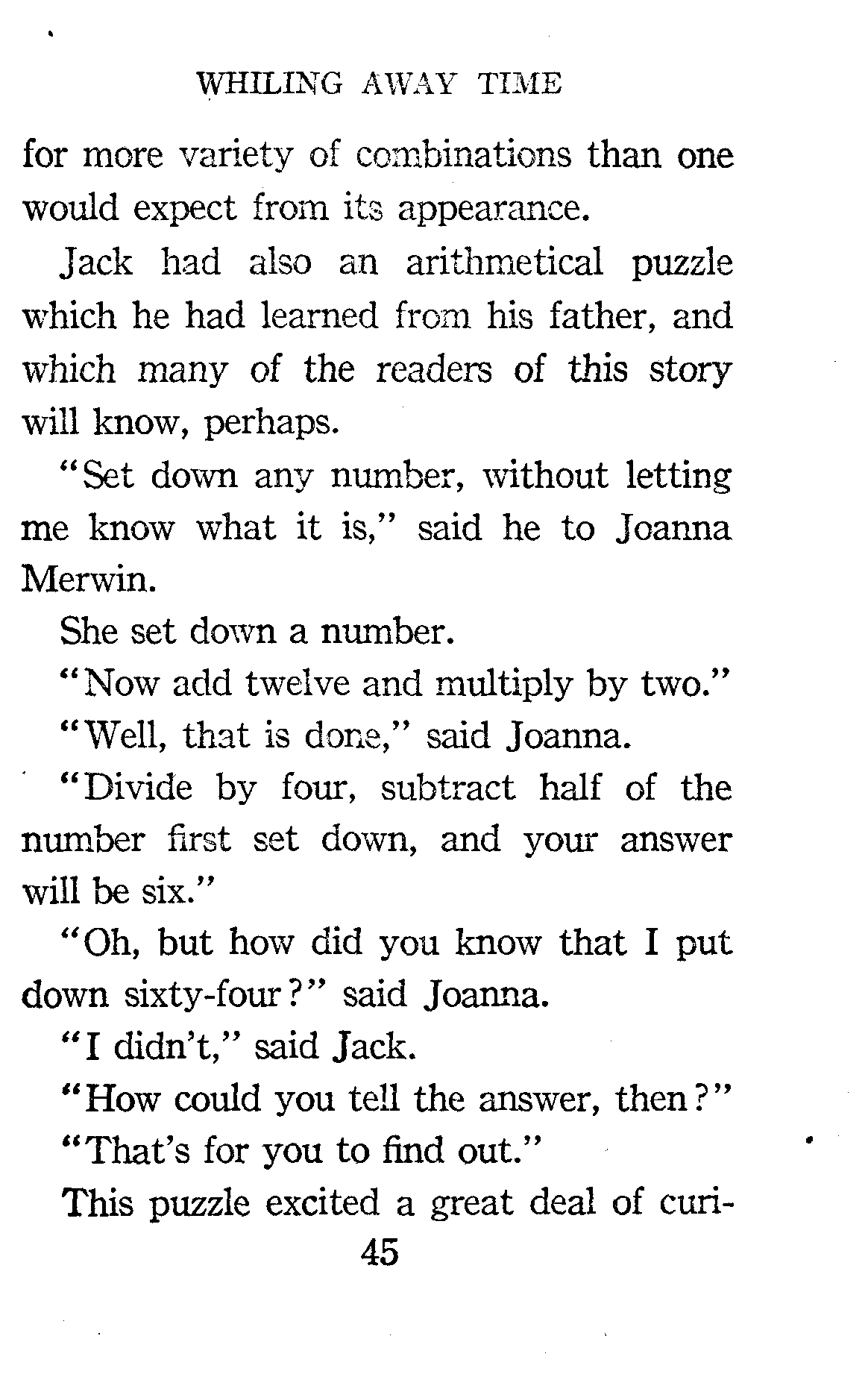 WHILING AWAY TIME

for more variety of combinations than one would expect from its appearance.

Jack had also an arithmetical puzzle which he had learned from his father, and which many of the readers of this story will know, perhaps.

"Set down any number, without letting me know what it is," said he to Joanna Merwin.

She set down a number.

"Now add twelve and multiply by two."

"Well, that is done," said Joanna.

"Divide by four, subtract half of the number first set down, and your answer will be six."

"Oh, but how did you know that I put down sixty-four?" said Joanna.

"I didn't," said Jack.

"How could you tell the answer, then?"

"That's for you to find out."

This puzzle excited a great deal of curi-

45